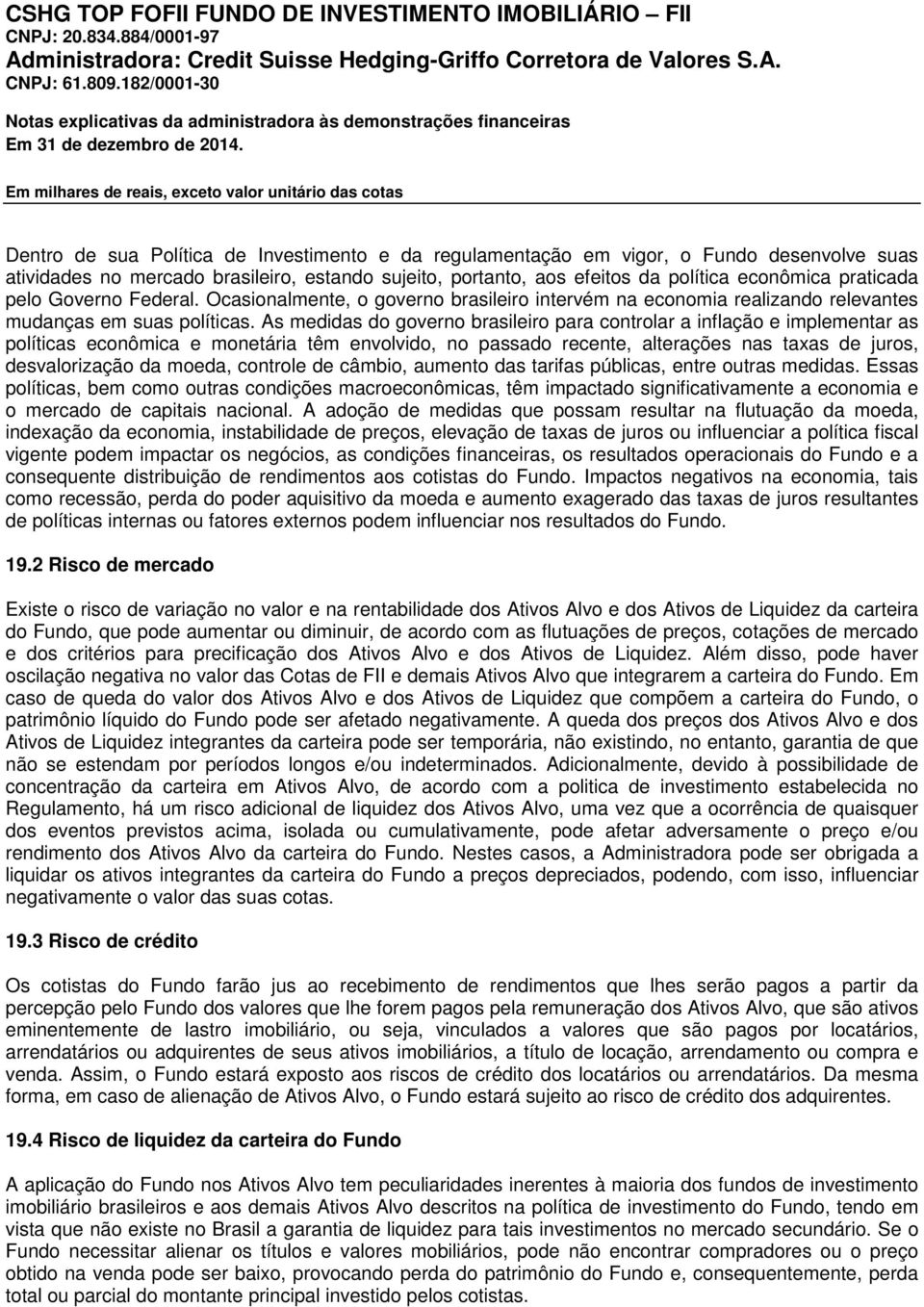 CSHG TOP FOFII FUNDO DE INVESTIMENTO IMOBILIÁRIO – FII
CNPJ: 20.834.884/0001-97
Administradora: Credit Suisse Hedging-Griffo Corretora de Valores S.A.
CNPJ: 61.809.182/0001-30

Notas explicativas da administradora às demonstrações financeiras
Em 31 de dezembro de 2014.

Em milhares de reais, exceto valor unitário das cotas

Dentro de sua Política de Investimento e da regulamentação em vigor, o Fundo desenvolve suas atividades no mercado brasileiro, estando sujeito, portanto, aos efeitos da política econômica praticada pelo Governo Federal. Ocasionalmente, o governo brasileiro intervém na economia realizando relevantes mudanças em suas políticas. As medidas do governo brasileiro para controlar a inflação e implementar as políticas econômica e monetária têm envolvido, no passado recente, alterações nas taxas de juros, desvalorização da moeda, controle de câmbio, aumento das tarifas públicas, entre outras medidas. Essas políticas, bem como outras condições macroeconômicas, têm impactado significativamente a economia e o mercado de capitais nacional. A adoção de medidas que possam resultar na flutuação da moeda, indexação da economia, instabilidade de preços, elevação de taxas de juros ou influenciar a política fiscal vigente podem impactar os negócios, as condições financeiras, os resultados operacionais do Fundo e a consequente distribuição de rendimentos aos cotistas do Fundo. Impactos negativos na economia, tais como recessão, perda do poder aquisitivo da moeda e aumento exagerado das taxas de juros resultantes de políticas internas ou fatores externos podem influenciar nos resultados do Fundo.

19.2 Risco de mercado

Existe o risco de variação no valor e na rentabilidade dos Ativos Alvo e dos Ativos de Liquidez da carteira do Fundo, que pode aumentar ou diminuir, de acordo com as flutuações de preços, cotações de mercado e dos critérios para precificação dos Ativos Alvo e dos Ativos de Liquidez. Além disso, pode haver oscilação negativa no valor das Cotas de FII e demais Ativos Alvo que integrarem a carteira do Fundo. Em caso de queda do valor dos Ativos Alvo e dos Ativos de Liquidez que compõem a carteira do Fundo, o patrimônio líquido do Fundo pode ser afetado negativamente. A queda dos preços dos Ativos Alvo e dos Ativos de Liquidez integrantes da carteira pode ser temporária, não existindo, no entanto, garantia de que não se estendam por períodos longos e/ou indeterminados. Adicionalmente, devido à possibilidade de concentração da carteira em Ativos Alvo, de acordo com a politica de investimento estabelecida no Regulamento, há um risco adicional de liquidez dos Ativos Alvo, uma vez que a ocorrência de quaisquer dos eventos previstos acima, isolada ou cumulativamente, pode afetar adversamente o preço e/ou rendimento dos Ativos Alvo da carteira do Fundo. Nestes casos, a Administradora pode ser obrigada a liquidar os ativos integrantes da carteira do Fundo a preços depreciados, podendo, com isso, influenciar negativamente o valor das suas cotas.

19.3 Risco de crédito

Os cotistas do Fundo farão jus ao recebimento de rendimentos que lhes serão pagos a partir da percepção pelo Fundo dos valores que lhe forem pagos pela remuneração dos Ativos Alvo, que são ativos eminentemente de lastro imobiliário, ou seja, vinculados a valores que são pagos por locatários, arrendatários ou adquirentes de seus ativos imobiliários, a título de locação, arrendamento ou compra e venda. Assim, o Fundo estará exposto aos riscos de crédito dos locatários ou arrendatários. Da mesma forma, em caso de alienação de Ativos Alvo, o Fundo estará sujeito ao risco de crédito dos adquirentes.

19.4 Risco de liquidez da carteira do Fundo

A aplicação do Fundo nos Ativos Alvo tem peculiaridades inerentes à maioria dos fundos de investimento imobiliário brasileiros e aos demais Ativos Alvo descritos na política de investimento do Fundo, tendo em vista que não existe no Brasil a garantia de liquidez para tais investimentos no mercado secundário. Se o Fundo necessitar alienar os títulos e valores mobiliários, pode não encontrar compradores ou o preço obtido na venda pode ser baixo, provocando perda do patrimônio do Fundo e, consequentemente, perda total ou parcial do montante principal investido pelos cotistas.